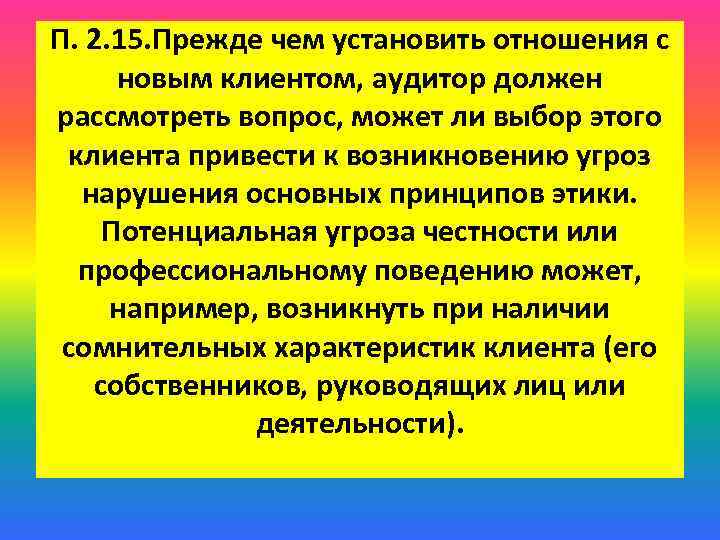 П. 2.15.Прежде чем установить отношения с новым клиентом, аудитор должен рассмотреть вопрос, может ли выбор этого клиента привести к возникновению угроз нарушения основных принципов этики. Потенциальная угроза честности или профессиональному поведению может, например, возникнуть при наличии сомнительных характеристик клиента (его собственников, руководящих лиц или деятельности).